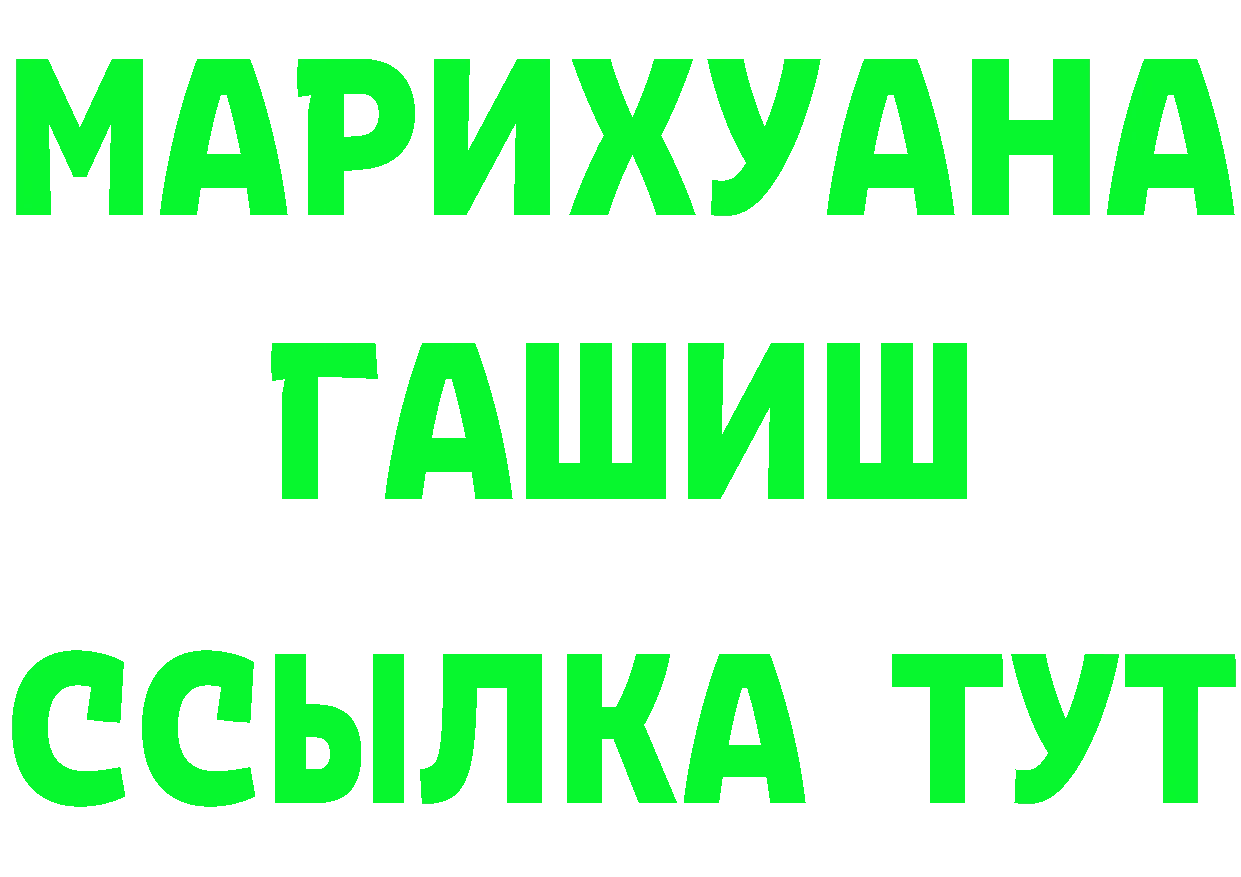 МАРИХУАНА
ГАШИШ
ССЫЛКА ТУТ